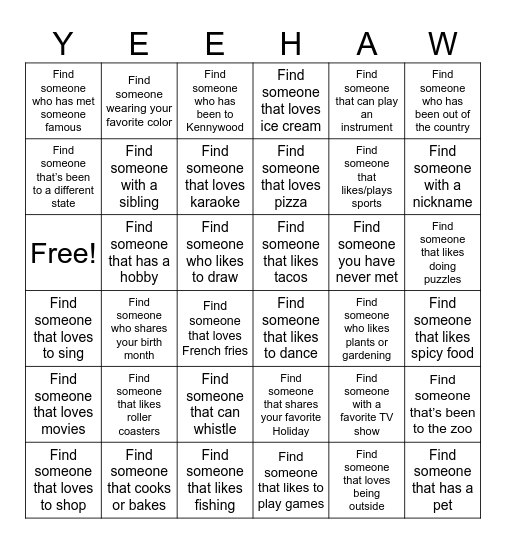 | Y | E | E | H | A | W |
|---|---|---|---|---|---|
| Find someone who has met someone famous | Find someone wearing your favorite color | Find someone who has been to Kennywood | Find someone that loves ice cream | Find someone that can play an instrument | Find someone who has been out of the country |
| Find someone that's been to a different state | Find someone with a sibling | Find someone that loves karaoke | Find someone that loves pizza | Find someone that likes/plays sports | Find someone with a nickname |
| Free! | Find someone that has a hobby | Find someone who likes to draw | Find someone that likes tacos | Find someone you have never met | Find someone that likes doing puzzles |
| Find someone that loves to sing | Find someone who shares your birth month | Find someone that loves French fries | Find someone that likes to dance | Find someone who likes plants or gardening | Find someone that likes spicy food |
| Find someone that loves movies | Find someone that likes roller coasters | Find someone that can whistle | Find someone that shares your favorite Holiday | Find someone with a favorite TV show | Find someone that's been to the zoo |
| Find someone that loves to shop | Find someone that cooks or bakes | Find someone that likes fishing | Find someone that likes to play games | Find someone that loves being outside | Find someone that has a pet |